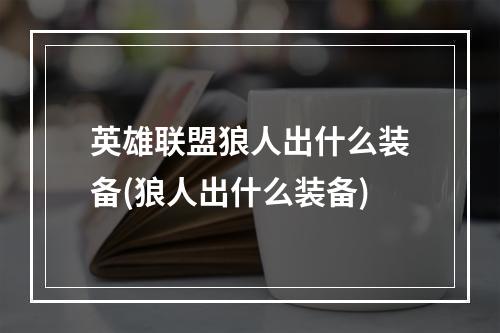 英雄联盟狼人出什么装备(狼人出什么装备)